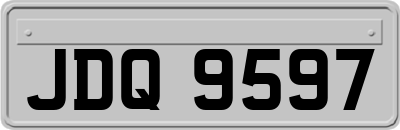 JDQ 9597